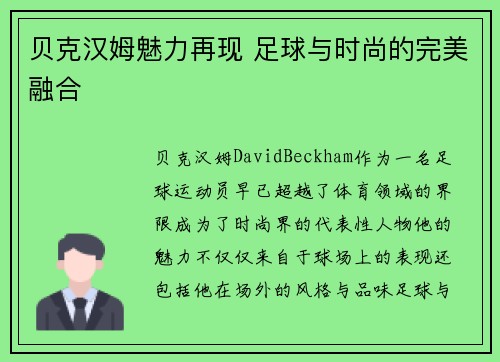 贝克汉姆魅力再现 足球与时尚的完美融合

贝克汉姆DavidBeckham作为一名足球运动员早已超越了体育领域的界限成为了时尚界的代表性人物他的魅力不仅仅来自于球场上的表现还包括他在场外的风格与品味足球与